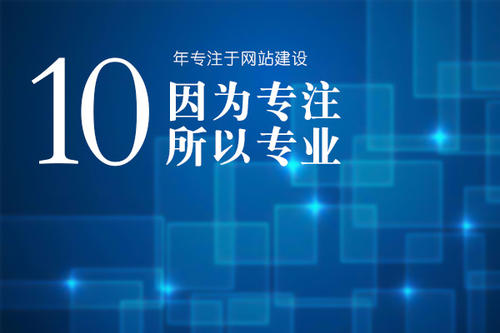 10 年专注于网站建设

因为专注
所以专业